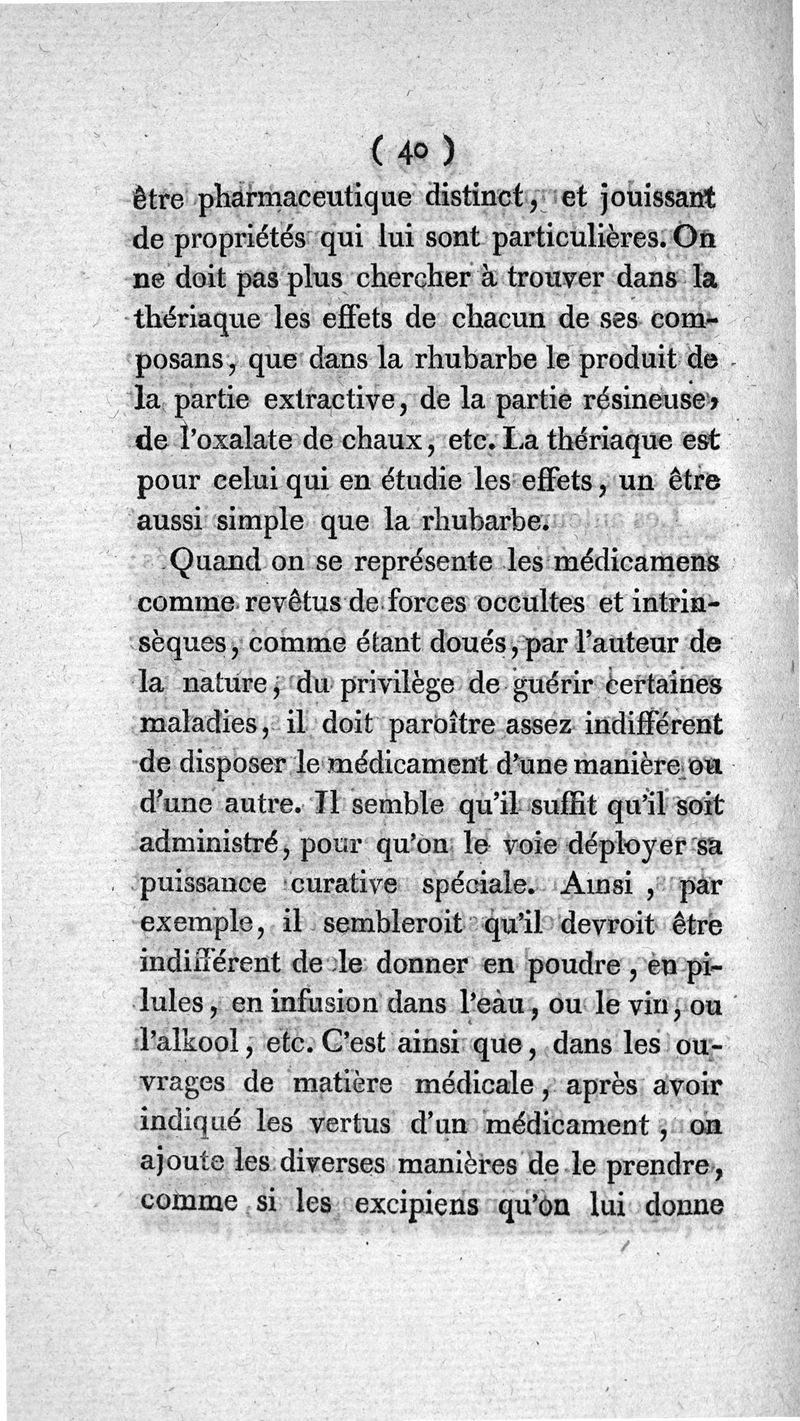 ( 40 )

être pharmaceutique distinct, et jouissant de propriétés qui lui sont particulières. On ne doit pas plus chercher à trouver dans la thériaque les effets de chacun de ses composans, que dans la rhubarbe le produit de la partie extractive, de la partie résineuse, de l'oxalate de chaux, etc. La thériaque est pour celui qui en étudie les effets, un être aussi simple que la rhubarbe.

Quand on se représente les médicamens comme revêtus de forces occultes et intrinsèques, comme étant doués, par l'auteur de la nature, du privilège de guérir certaines maladies, il doit paroître assez indifférent de disposer le médicament d'une manière ou d'une autre. Il semble qu'il suffit qu'il soit administré, pour qu'on le voie déployer sa puissance curative spéciale. Ainsi, par exemple, il sembleroit qu'il devroit être indifférent de le donner en poudre, en pilules, en infusion dans l'eau, ou le vin, ou l'alkool, etc. C'est ainsi que, dans les ouvrages de matière médicale, après avoir indiqué les vertus d'un médicament, on ajoute les diverses manières de le prendre, comme si les excipiens qu'on lui donne